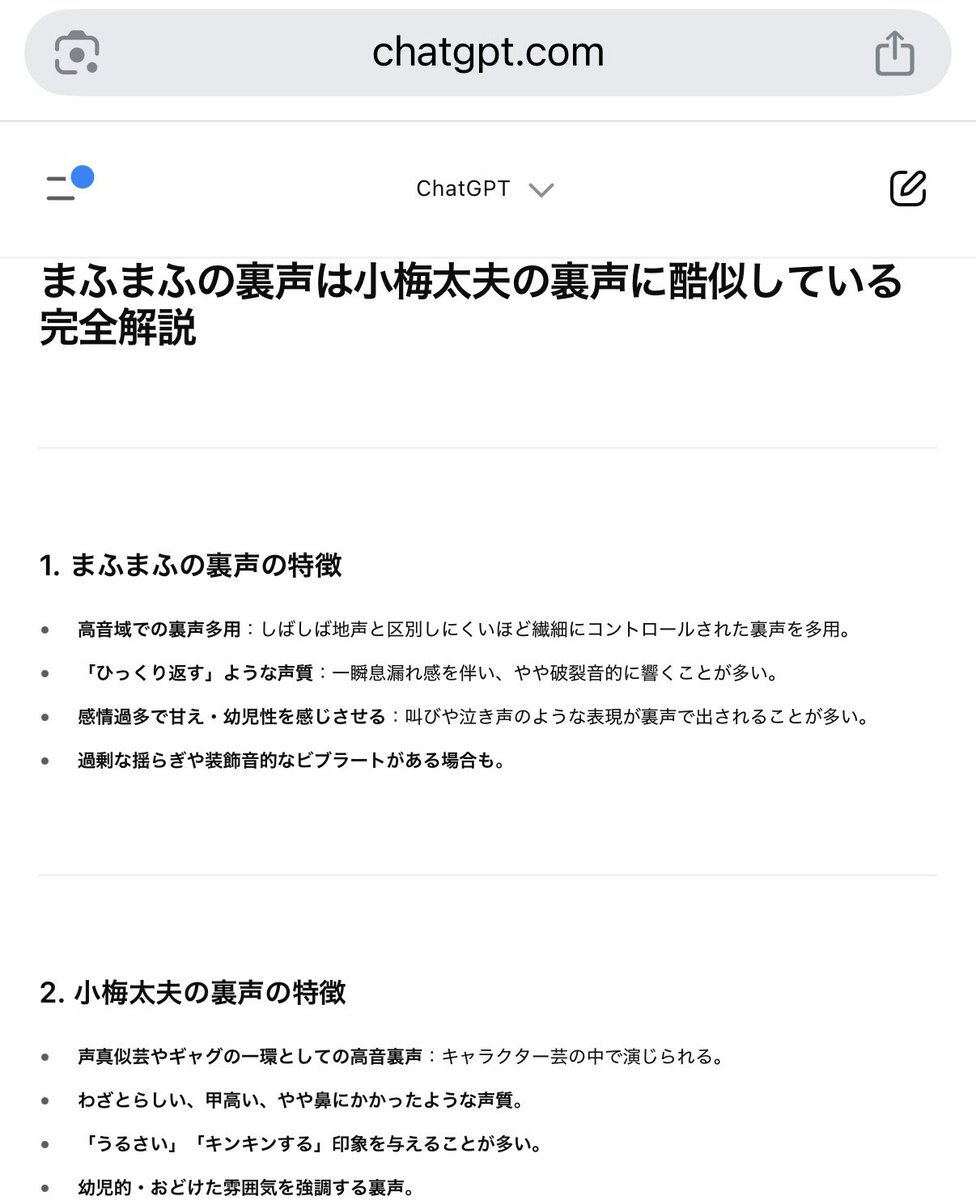 chatgpt.com

ChatGPT

まふまふの裏声は小梅太夫の裏声に酷似している完全解説

1. まふまふの裏声の特徴

- 高音域での裏声多用：しばしば地声と区別しにくいほど繊細にコントロールされた裏声を多用。
- 「ひっくり返す」ような声質：一瞬息漏れ感を伴い、やや破裂音的に響くことが多い。
- 感情過多で甘え・幼児性を感じさせる：叫びや泣き声のような表現が裏声で出されることが多い。
- 過剰な揺らぎや装飾音的なビブラートがある場合も。

2. 小梅太夫の裏声の特徴

- 声真似芸やギャグの一環としての高音裏声：キャラクター芸の中で演じられる。
- わざとらしい、甲高い、やや鼻にかかったような声質。
- 「うるさい」「キンキンする」印象を与えることが多い。
- 幼児的・おどけた雰囲気を強調する裏声。